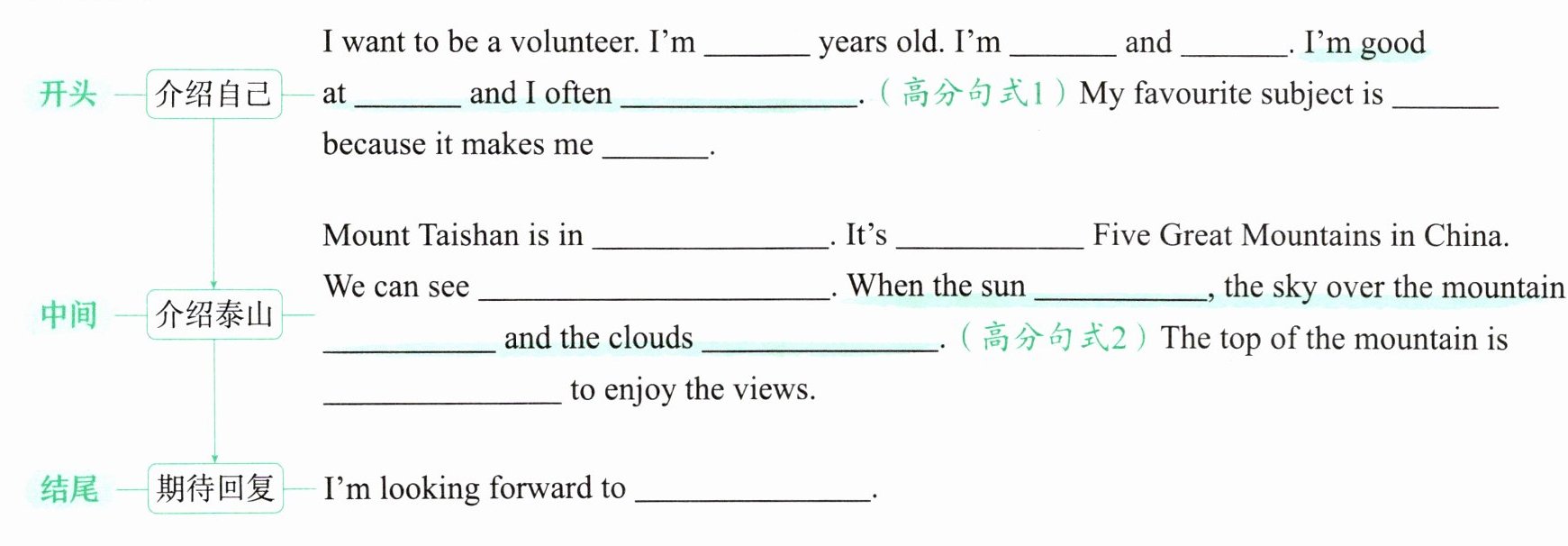 开头
介绍自己

I want to be a volunteer. I'm ____ years old. I'm ____ and ____. I'm good at ____ and I often ____.（高分句式1）My favourite subject is ____ because it makes me ____.

中间
介绍泰山

Mount Taishan is in ____. It's ____ Five Great Mountains in China. We can see ____. When the sun ____, the sky over the mountain ____ and the clouds ____.（高分句式2）The top of the mountain is ____ to enjoy the views.

结尾
期待回复

I'm looking forward to ____.